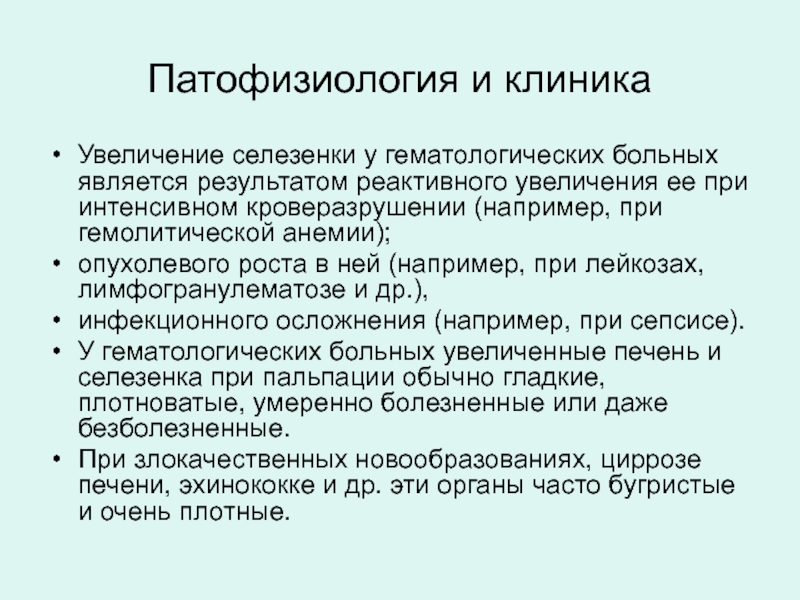 Патофизиология и клиника

• Увеличение селезенки у гематологических больных является результатом реактивного увеличения ее при интенсивном кроверазрушении (например, при гемолитической анемии);
• опухолевого роста в ней (например, при лейкозах, лимфогранулематозе и др.),
• инфекционного осложнения (например, при сепсисе).
• У гематологических больных увеличенные печень и селезенка при пальпации обычно гладкие, плотноватые, умеренно болезненные или даже безболезненные.
• При злокачественных новообразованиях, циррозе печени, эхинококке и др. эти органы часто бугристые и очень плотные.